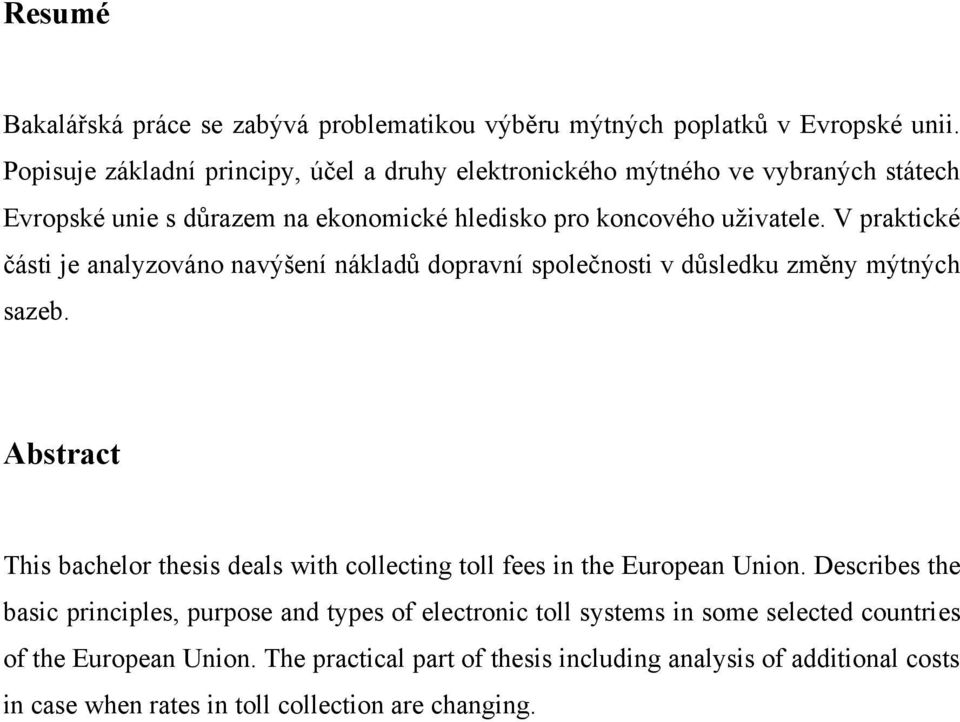 Resumé

Bakalářská práce se zabývá problematikou výběru mýtných poplatků v Evropské unii. Popisuje základní principy, účel a druhy elektronického mýtného ve vybraných státech Evropské unie s důrazem na ekonomické hledisko pro koncového uživatele. V praktické části je analyzováno navýšení nákladů dopravní společnosti v důsledku změny mýtných sazeb.

Abstract

This bachelor thesis deals with collecting toll fees in the European Union. Describes the basic principles, purpose and types of electronic toll systems in some selected countries of the European Union. The practical part of thesis including analysis of additional costs in case when rates in toll collection are changing.